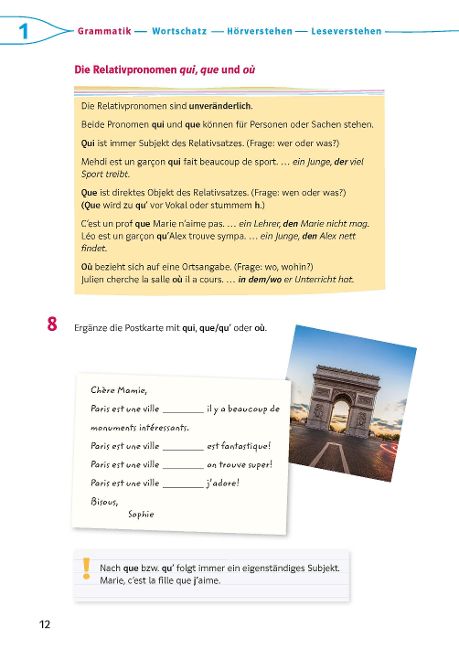 1 Grammatik — Wortschatz — Hörverstehen — Leseverstehen

Die Relativpronomen qui, que und où

Die Relativpronomen sind unveränderlich.

Beide Pronomen qui und que können für Personen oder Sachen stehen.

Qui ist immer Subjekt des Relativsatzes. (Frage: wer oder was?)

Mehdi est un garçon qui fait beaucoup de sport. … ein Junge, der viel Sport treibt.

Que ist direktes Objekt des Relativsatzes. (Frage: wen oder was?)
(Que wird zu qu' vor Vokal oder stummem h.)

C'est un prof que Marie n'aime pas. … ein Lehrer, den Marie nicht mag.
Léo est un garçon qu'Alex trouve sympa. … ein Junge, den Alex nett findet.

Où bezieht sich auf eine Ortsangabe. (Frage: wo, wohin?)
Julien cherche la salle où il a cours. … in dem/wo er Unterricht hat.

8 Ergänze die Postkarte mit qui, que/qu' oder où.

Chère Mamie,
Paris est une ville ____ il y a beaucoup de monuments intéressants.
Paris est une ville ____ est fantastique!
Paris est une ville ____ on trouve super!
Paris est une ville ____ j'adore!
Bisous,
Sophie

!
Nach que bzw. qu' folgt immer ein eigenständiges Subjekt.
Marie, c'est la fille que j'aime.

12